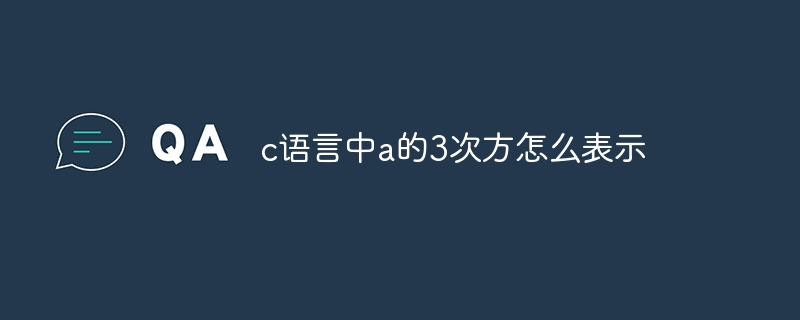 QA c语言中a的3次方怎么表示